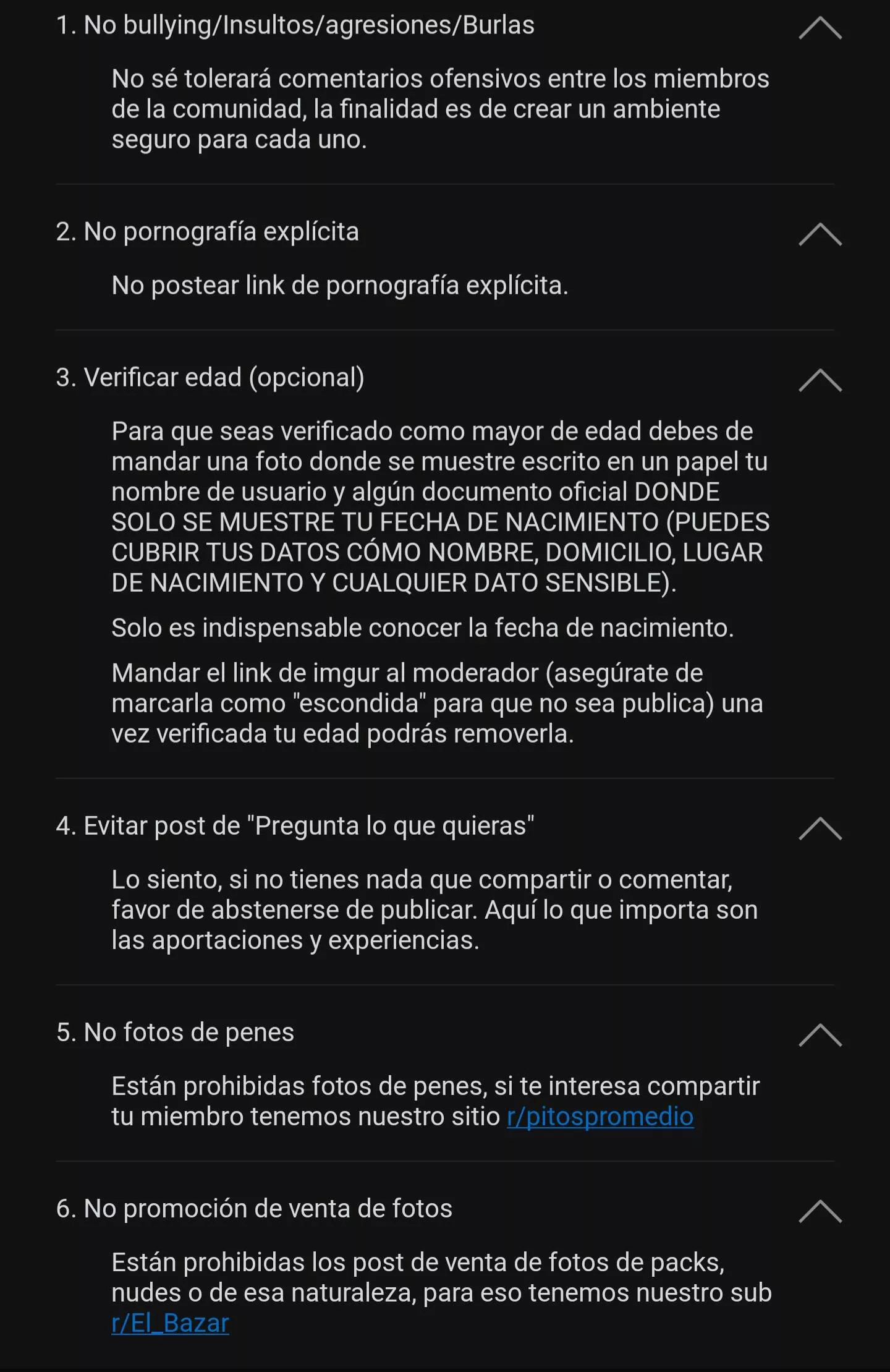 1. No bullying/Insultos/agresiones/Burlas

No sé tolerará comentarios ofensivos entre los miembros de la comunidad, la finalidad es de crear un ambiente seguro para cada uno.

2. No pornografía explícita

No postear link de pornografía explícita.

3. Verificar edad (opcional)

Para que seas verificado como mayor de edad debes de mandar una foto donde se muestre escrito en un papel tu nombre de usuario y algún documento oficial DONDE SOLO SE MUESTRE TU FECHA DE NACIMIENTO (PUEDES CUBRIR TUS DATOS CÓMO NOMBRE, DOMICILIO, LUGAR DE NACIMIENTO Y CUALQUIER DATO SENSIBLE).

Solo es indispensable conocer la fecha de nacimiento.

Mandar el link de imgur al moderador (asegúrate de marcarla como "escondida" para que no sea publica) una vez verificada tu edad podrás removerla.

4. Evitar post de "Pregunta lo que quieras"

Lo siento, si no tienes nada que compartir o comentar, favor de abstenerse de publicar. Aquí lo que importa son las aportaciones y experiencias.

5. No fotos de penes

Están prohibidas fotos de penes, si te interesa compartir tu miembro tenemos nuestro sitio r/pitospromedio

6. No promoción de venta de fotos

Están prohibidas los post de venta de fotos de packs, nudes o de esa naturaleza, para eso tenemos nuestro sub r/El_Bazar